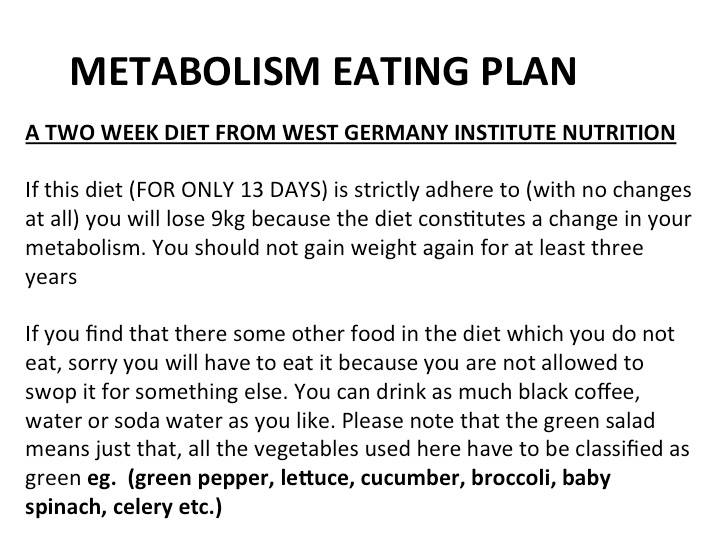 METABOLISM EATING PLAN

A TWO WEEK DIET FROM WEST GERMANY INSTITUTE NUTRITION

If this diet (FOR ONLY 13 DAYS) is strictly adhere to (with no changes at all) you will lose 9kg because the diet constitutes a change in your metabolism. You should not gain weight again for at least three years

If you find that there some other food in the diet which you do not eat, sorry you will have to eat it because you are not allowed to swop it for something else. You can drink as much black coffee, water or soda water as you like. Please note that the green salad means just that, all the vegetables used here have to be classified as green eg. (green pepper, lettuce, cucumber, broccoli, baby spinach, celery etc.)